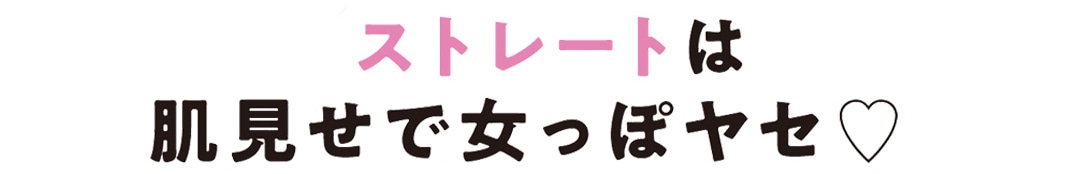 ストレートは
肌見せで女っぽヤセ♡